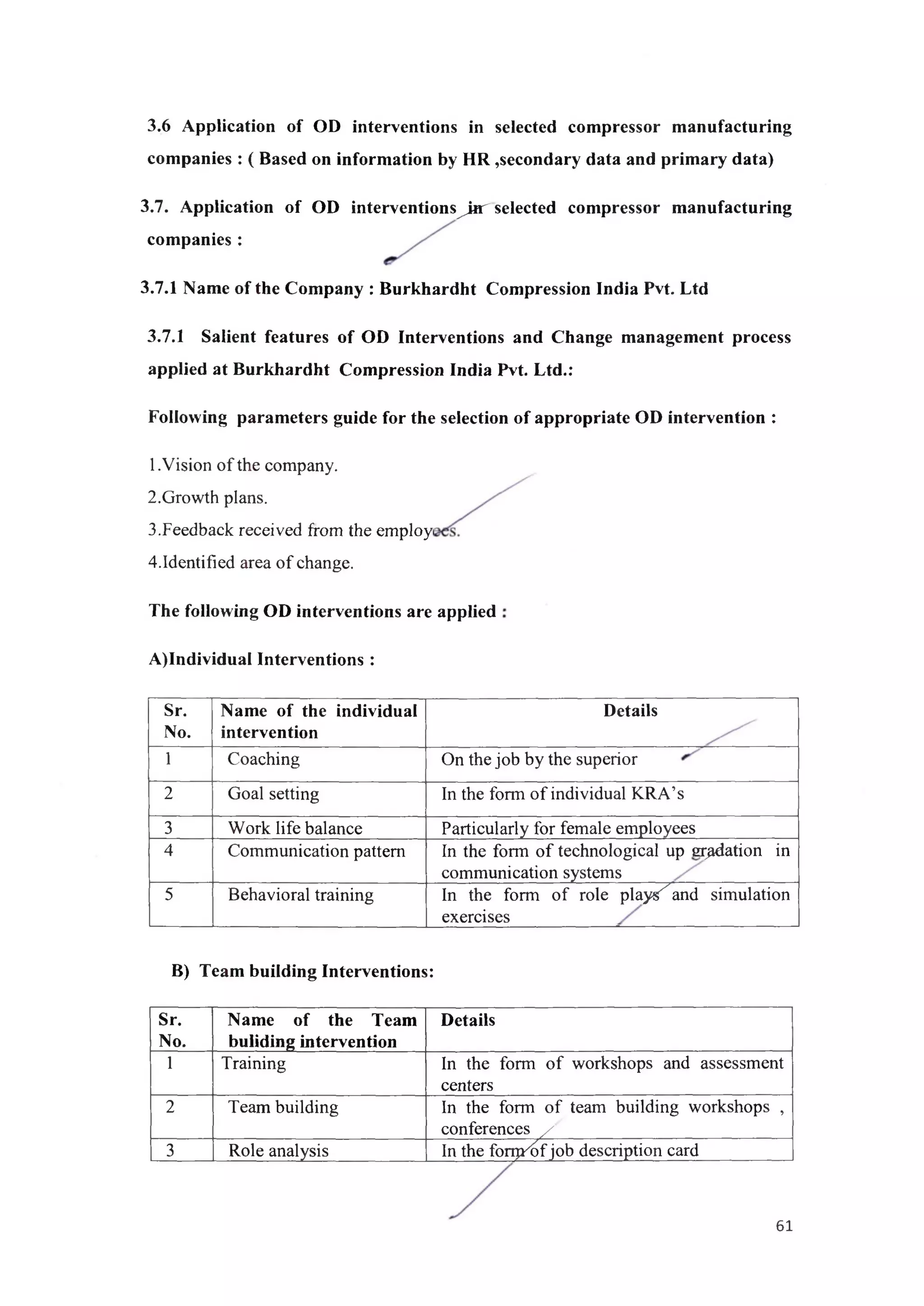 3.6 Application of OD interventions in selected compressor manufacturing companies : ( Based on information by HR ,secondary data and primary data)

3.7. Application of OD interventions in selected compressor manufacturing companies :

3.7.1 Name of the Company : Burkhardht Compression India Pvt. Ltd

3.7.1 Salient features of OD Interventions and Change management process applied at Burkhardht Compression India Pvt. Ltd.:

Following parameters guide for the selection of appropriate OD intervention :

1.Vision of the company.
2.Growth plans.
3.Feedback received from the employees.
4.Identified area of change.

The following OD interventions are applied :

A)Individual Interventions :

| Sr. No. | Name of the individual intervention | Details |
|---|---|---|
| 1 | Coaching | On the job by the superior |
| 2 | Goal setting | In the form of individual KRA's |
| 3 | Work life balance | Particularly for female employees |
| 4 | Communication pattern | In the form of technological up gradation in communication systems |
| 5 | Behavioral training | In the form of role plays and simulation exercises |

B) Team building Interventions:

| Sr. No. | Name of the Team buliding intervention | Details |
|---|---|---|
| 1 | Training | In the form of workshops and assessment centers |
| 2 | Team building | In the form of team building workshops , conferences |
| 3 | Role analysis | In the form of job description card |

61